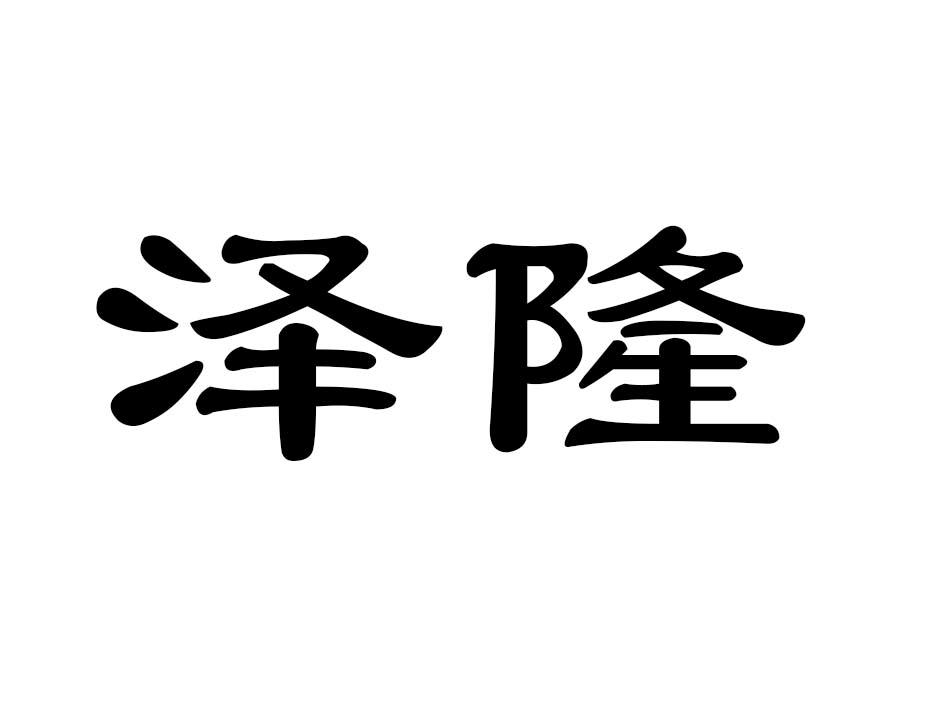 泽隆